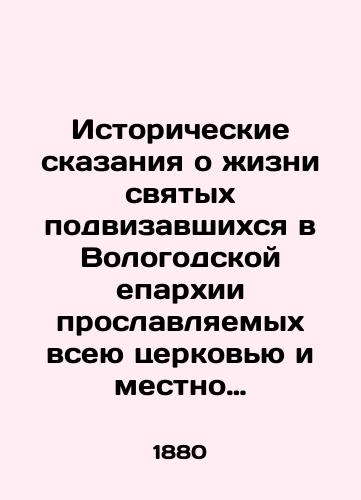 Исторические сказания о жизни святых подвизавшихся в Вологодской епархии прославляемых всею церковью и местно...

1880